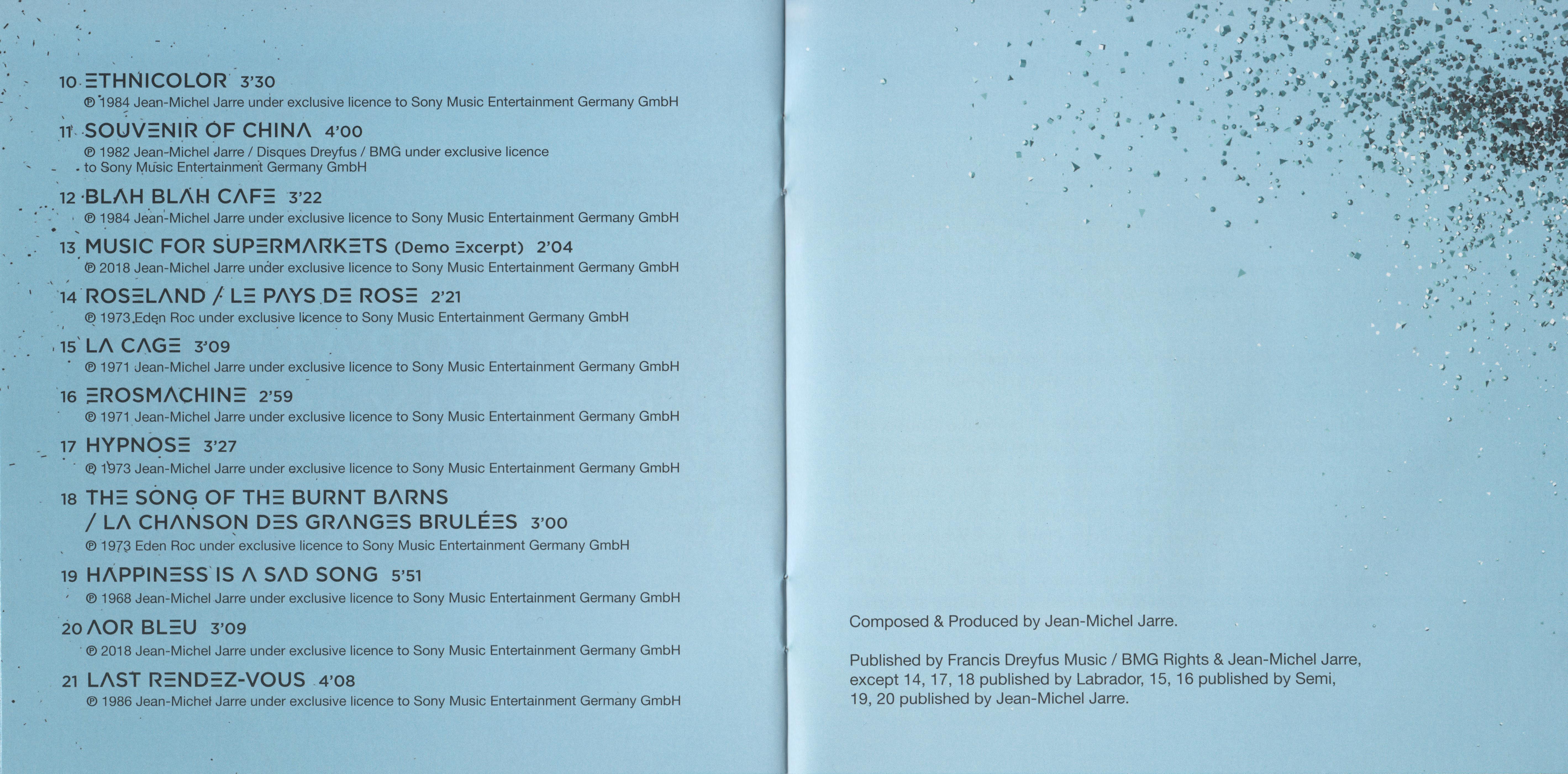 10 ETHNICOLOR 3'30
℗ 1984 Jean-Michel Jarre under exclusive licence to Sony Music Entertainment Germany GmbH

11 SOUVENIR OF CHINA 4'00
℗ 1982 Jean-Michel Jarre / Disques Dreyfus / BMG under exclusive licence to Sony Music Entertainment Germany GmbH

12 BLAH BLAH CAFE 3'22
℗ 1984 Jean-Michel Jarre under exclusive licence to Sony Music Entertainment Germany GmbH

13 MUSIC FOR SUPERMARKETS (Demo Excerpt) 2'04
℗ 2018 Jean-Michel Jarre under exclusive licence to Sony Music Entertainment Germany GmbH

14 ROSELAND / LE PAYS DE ROSE 2'21
℗ 1973 Eden Roc under exclusive licence to Sony Music Entertainment Germany GmbH

15 LA CAGE 3'09
℗ 1971 Jean-Michel Jarre under exclusive licence to Sony Music Entertainment Germany GmbH

16 EROSMACHINE 2'59
℗ 1971 Jean-Michel Jarre under exclusive licence to Sony Music Entertainment Germany GmbH

17 HYPNOSE 3'27
℗ 1973 Jean-Michel Jarre under exclusive licence to Sony Music Entertainment Germany GmbH

18 THE SONG OF THE BURNT BARNS
/ LA CHANSON DES GRANGES BRULÉES 3'00
℗ 1973 Eden Roc under exclusive licence to Sony Music Entertainment Germany GmbH

19 HAPPINESS IS A SAD SONG 5'51
℗ 1968 Jean-Michel Jarre under exclusive licence to Sony Music Entertainment Germany GmbH

20 AOR BLEU 3'09
℗ 2018 Jean-Michel Jarre under exclusive licence to Sony Music Entertainment Germany GmbH

21 LAST RENDEZ-VOUS 4'08
℗ 1986 Jean-Michel Jarre under exclusive licence to Sony Music Entertainment Germany GmbH

Composed & Produced by Jean-Michel Jarre.

Published by Francis Dreyfus Music / BMG Rights & Jean-Michel Jarre, except 14, 17, 18 published by Labrador, 15, 16 published by Semi, 19, 20 published by Jean-Michel Jarre.